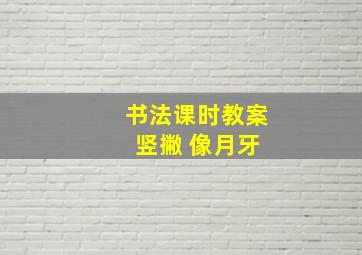 书法课时教案
竖撇 像月牙